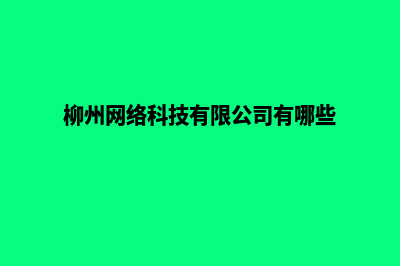 柳州网络科技有限公司有哪些